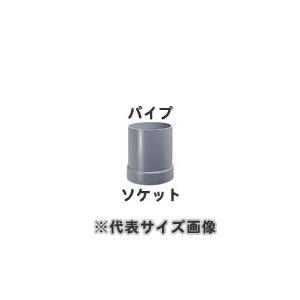 パイプ

ソケット

※代表サイズ画像